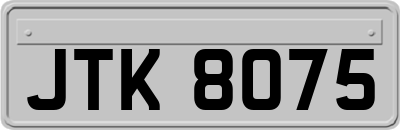 JTK 8075